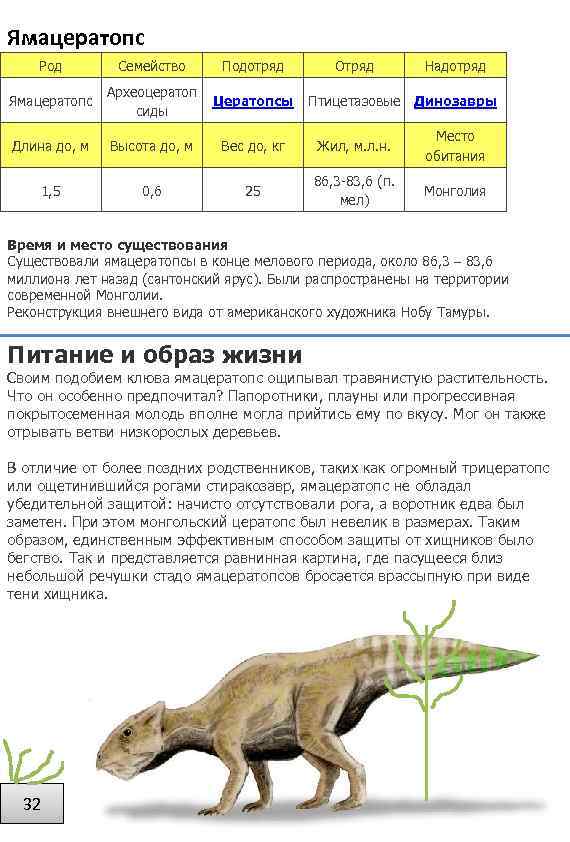 Ямацератопс

| Род | Семейство | Подотряд | Отряд | Надотряд |
|---|---|---|---|---|
| Ямацератопс | Археоцератопсиды | Цератопсы | Птицетазовые | Динозавры |
| Длина до, м | Высота до, м | Вес до, кг | Жил, м.л.н. | Место обитания |
| 1,5 | 0,6 | 25 | 86,3-83,6 (п. мел) | Монголия |

Время и место существования
Существовали ямацератопсы в конце мелового периода, около 86,3 – 83,6 миллиона лет назад (сантонский ярус). Были распространены на территории современной Монголии.
Реконструкция внешнего вида от американского художника Нобу Тамуры.

Питание и образ жизни
Своим подобием клюва ямацератопс ощипывал травянистую растительность. Что он особенно предпочитал? Папоротники, плауны или прогрессивная покрытосеменная молодь вполне могла прийтись ему по вкусу. Мог он также отрывать ветви низкорослых деревьев.

В отличие от более поздних родственников, таких как огромный трицератопс или ощетинившийся рогами стиракозавр, ямацератопс не обладал убедительной защитой: начисто отсутствовали рога, а воротник едва был заметен. При этом монгольский цератопс был невелик в размерах. Таким образом, единственным эффективным способом защиты от хищников было бегство. Так и представляется равнинная картина, где пасущееся близ небольшой речушки стадо ямацератопсов бросается врассыпную при виде тени хищника.

32